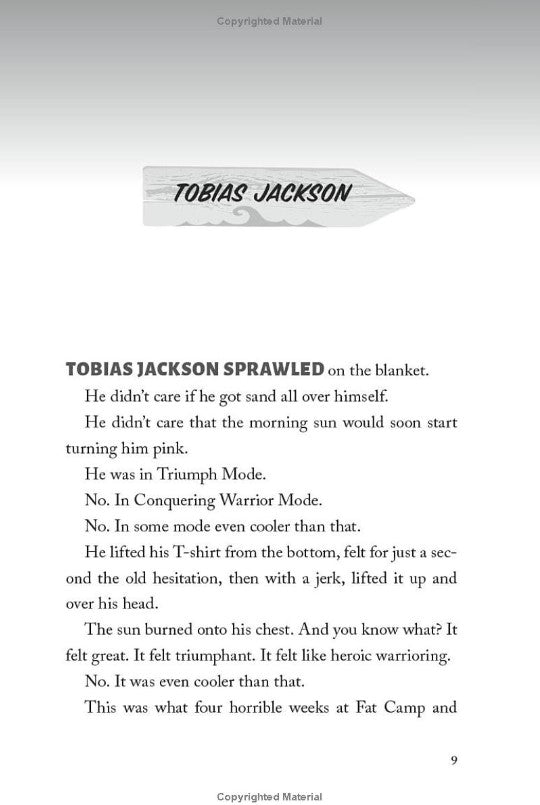 Copyrighted Material

TOBIAS JACKSON

TOBIAS JACKSON SPRAWLED on the blanket.

He didn't care if he got sand all over himself.

He didn't care that the morning sun would soon start turning him pink.

He was in Triumph Mode.

No. In Conquering Warrior Mode.

No. In some mode even cooler than that.

He lifted his T-shirt from the bottom, felt for just a second the old hesitation, then with a jerk, lifted it up and over his head.

The sun burned onto his chest. And you know what? It felt great. It felt triumphant. It felt like heroic warrioring.

No. It was even cooler than that.

This was what four horrible weeks at Fat Camp and

9

Copyrighted Material